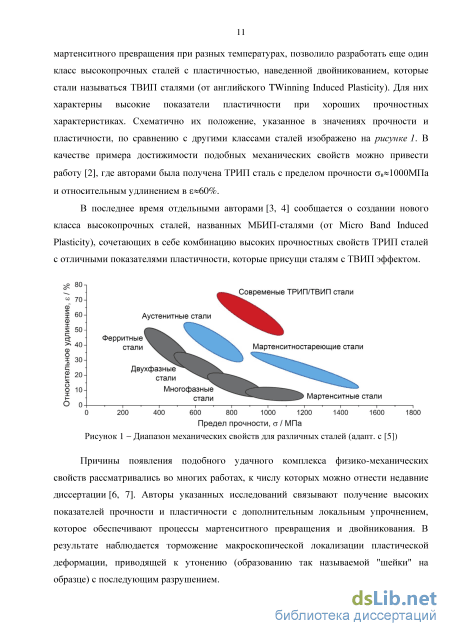 11

мартенситного превращения при разных температурах, позволило разработать еще один класс высокопрочных сталей с пластичностью, наведенной двойникованием, которые стали называться ТВИП сталями (от английского TWinning Induced Plasticity). Для них характерны высокие показатели пластичности при хороших прочностных характеристиках. Схематично их положение, указанное в значениях прочности и пластичности, по сравнению с другими классами сталей изображено на рисунке 1. В качестве примера достижимости подобных механических свойств можно привести работу [2], где авторами была получена ТРИП сталь с пределом прочности $\sigma_в \approx 1000$МПа и относительным удлинением в $\varepsilon \approx 60\%$.

В последнее время отдельными авторами [3, 4] сообщается о создании нового класса высокопрочных сталей, названных МБИП-сталями (от Micro Band Induced Plasticity), сочетающих в себе комбинацию высоких прочностных свойств ТРИП сталей с отличными показателями пластичности, которые присущи сталям с ТВИП эффектом.

Относительное удлинение, $\varepsilon$ / %
80
70
60
50
40
30
20
10
0
Современые ТРИП/ТВИП стали
Аустенитные стали
Ферритные стали
Мартенситностареющие стали
Двухфазные стали
Многофазные стали
Мартенситные стали
0
200
400
600
800
1000
1200
1400
1600
1800
Предел прочности, $\sigma$ / МПа

Рисунок 1 – Диапазон механических свойств для различных сталей (адапт. с [5])

Причины появления подобного удачного комплекса физико-механических свойств рассматривались во многих работах, к числу которых можно отнести недавние диссертации [6, 7]. Авторы указанных исследований связывают получение высоких показателей прочности и пластичности с дополнительным локальным упрочнением, которое обеспечивают процессы мартенситного превращения и двойникования. В результате наблюдается торможение макроскопической локализации пластической деформации, приводящей к утонению (образованию так называемой "шейки" на образце) с последующим разрушением.

dsLib.net
библиотека диссертаций